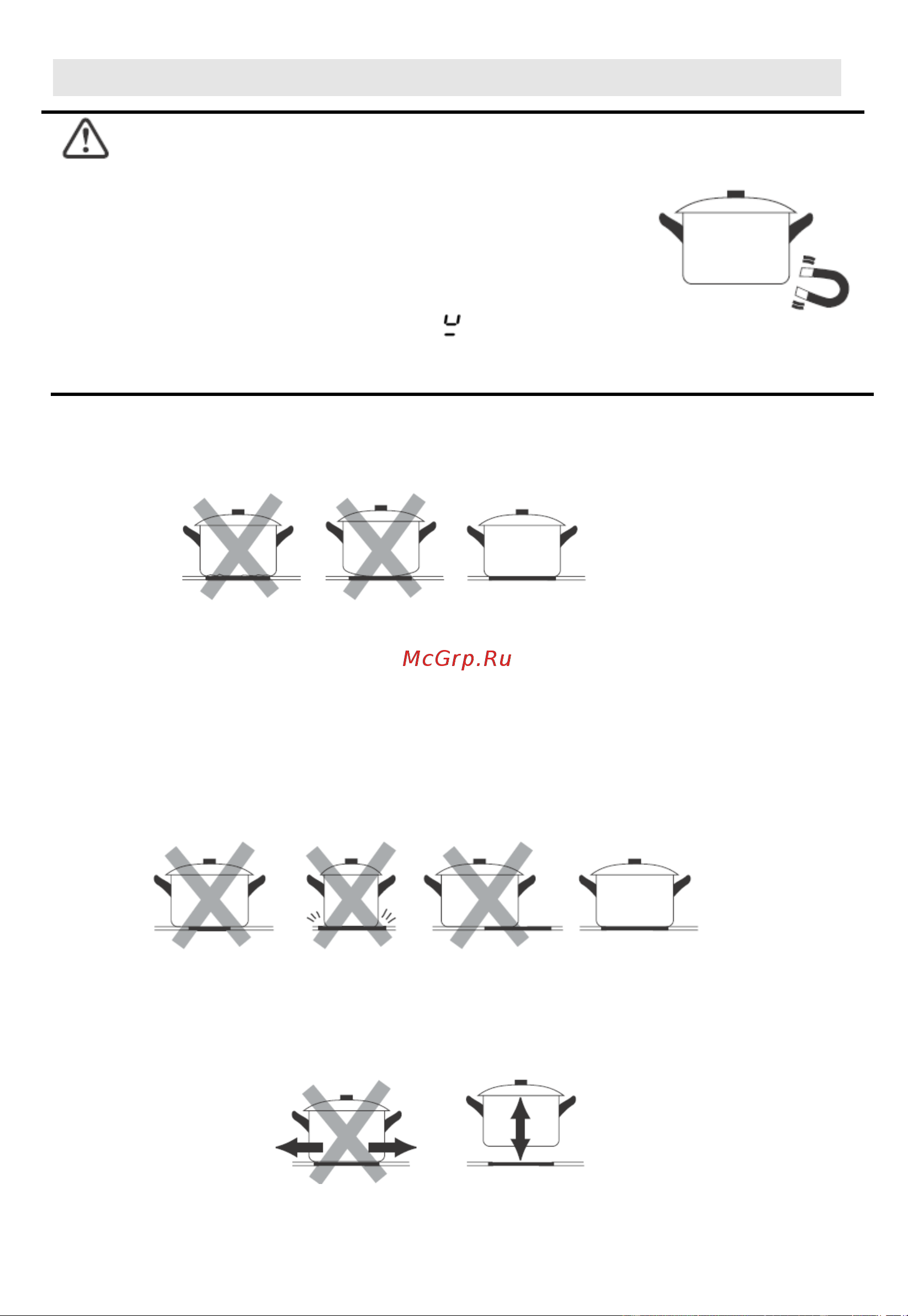 McGrp.Ru